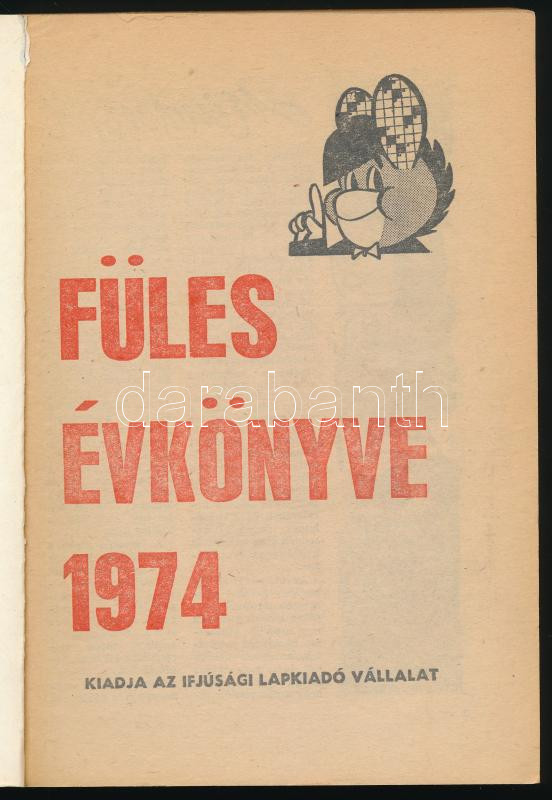 FÜLES
ÉVKÖNYVE
1974

KIADJA AZ IFJÚSÁGI LAPKIADÓ VÁLLALAT

darabanth